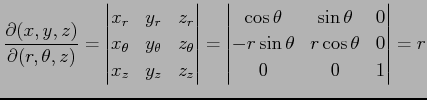 $\frac{\partial(x,y,z)}{\partial(r,\theta,z)} = \begin{vmatrix} x_r & y_r & z_r \\ x_\theta & y_\theta & z_\theta \\ x_z & y_z & z_z \end{vmatrix} = \begin{vmatrix} \cos\theta & \sin\theta & 0 \\ -r\sin\theta & r\cos\theta & 0 \\ 0 & 0 & 1 \end{vmatrix} = r$